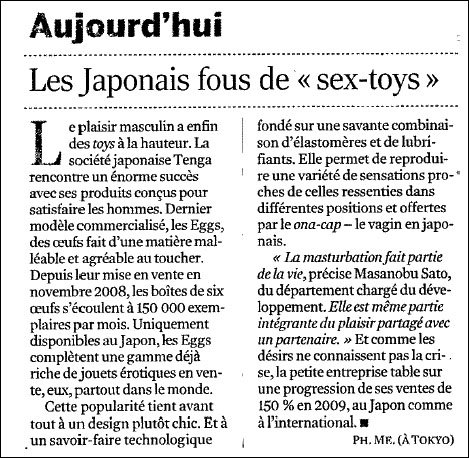 Aujourd'hui

Les Japonais fous de « sex-toys »

Le plaisir masculin a enfin des toys à la hauteur. La société japonaise Tenga rencontre un énorme succès avec ses produits conçus pour satisfaire les hommes. Dernier modèle commercialisé, les Eggs, des œufs fait d'une matière malléable et agréable au toucher. Depuis leur mise en vente en novembre 2008, les boîtes de six œufs s'écoulent à 150 000 exemplaires par mois. Uniquement disponibles au Japon, les Eggs complètent une gamme déjà riche de jouets érotiques en vente, eux, partout dans le monde.

Cette popularité tient avant tout à un design plutôt chic. Et à un savoir-faire technologique fondé sur une savante combinaison d'élastomères et de lubrifiants. Elle permet de reproduire une variété de sensations proches de celles ressenties dans différentes positions et offertes par le ona-cap – le vagin en japonais.

« La masturbation fait partie de la vie, précise Masanobu Sato, du département chargé du développement. Elle est même partie intégrante du plaisir partagé avec un partenaire. » Et comme les désirs ne connaissent pas la crise, la petite entreprise table sur une progression de ses ventes de 150 % en 2009, au Japon comme à l'international. ■

PH. ME. (À TOKYO)